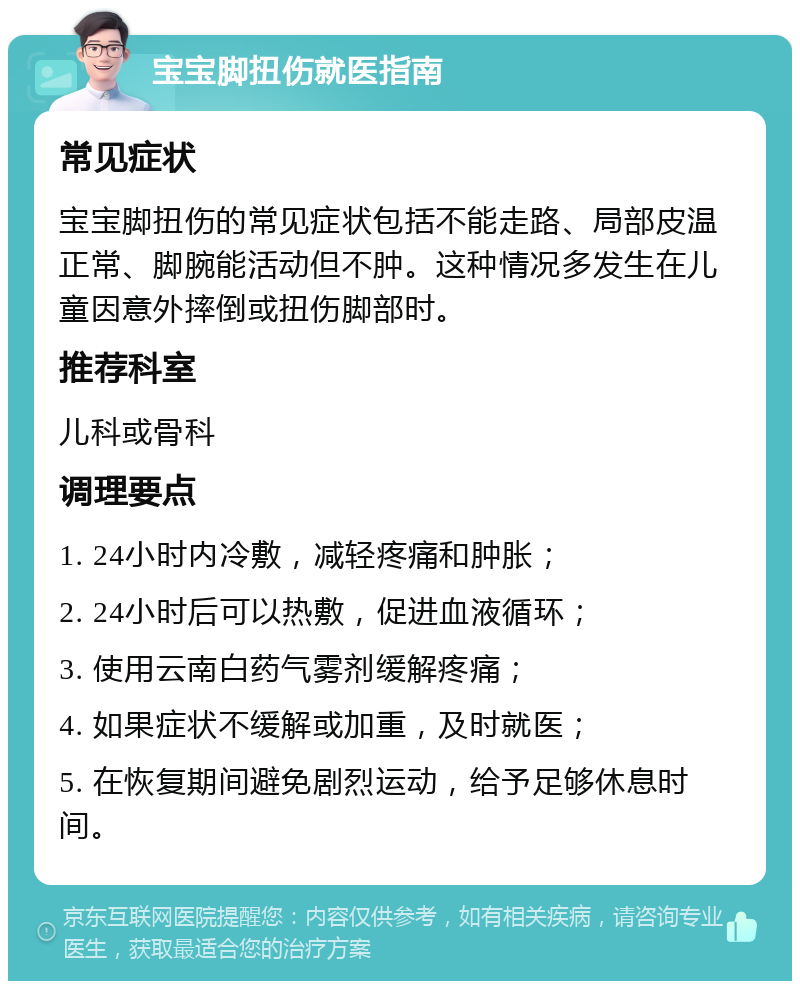 宝宝脚扭伤就医指南

常见症状

宝宝脚扭伤的常见症状包括不能走路、局部皮温正常、脚腕能活动但不肿。这种情况多发生在儿童因意外摔倒或扭伤脚部时。

推荐科室

儿科或骨科

调理要点

1. 24小时内冷敷，减轻疼痛和肿胀；

2. 24小时后可以热敷，促进血液循环；

3. 使用云南白药气雾剂缓解疼痛；

4. 如果症状不缓解或加重，及时就医；

5. 在恢复期间避免剧烈运动，给予足够休息时间。

京东互联网医院提醒您：内容仅供参考，如有相关疾病，请咨询专业医生，获取最适合您的治疗方案